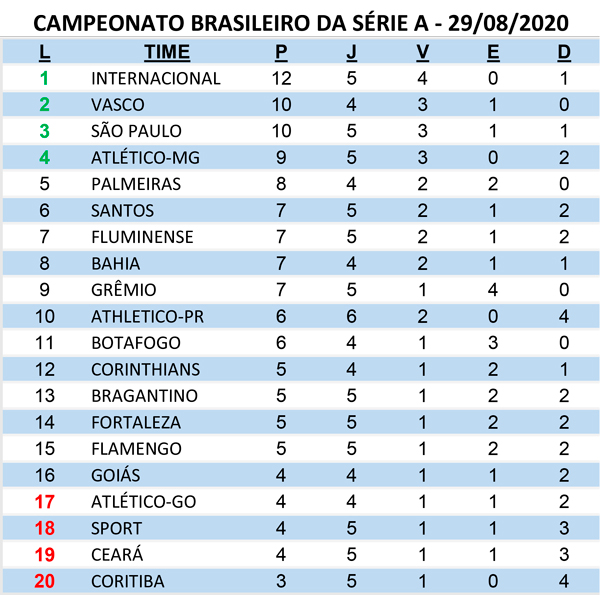 CAMPEONATO BRASILEIRO DA SÉRIE A - 29/08/2020

| L | TIME | P | J | V | E | D |
|---|---|---|---|---|---|---|
| 1 | INTERNACIONAL | 12 | 5 | 4 | 0 | 1 |
| 2 | VASCO | 10 | 4 | 3 | 1 | 0 |
| 3 | SÃO PAULO | 10 | 5 | 3 | 1 | 1 |
| 4 | ATLÉTICO-MG | 9 | 5 | 3 | 0 | 2 |
| 5 | PALMEIRAS | 8 | 4 | 2 | 2 | 0 |
| 6 | SANTOS | 7 | 5 | 2 | 1 | 2 |
| 7 | FLUMINENSE | 7 | 5 | 2 | 1 | 2 |
| 8 | BAHIA | 7 | 4 | 2 | 1 | 1 |
| 9 | GRÊMIO | 7 | 5 | 1 | 4 | 0 |
| 10 | ATHLETICO-PR | 6 | 6 | 2 | 0 | 4 |
| 11 | BOTAFOGO | 6 | 4 | 1 | 3 | 0 |
| 12 | CORINTHIANS | 5 | 4 | 1 | 2 | 1 |
| 13 | BRAGANTINO | 5 | 5 | 1 | 2 | 2 |
| 14 | FORTALEZA | 5 | 5 | 1 | 2 | 2 |
| 15 | FLAMENGO | 5 | 5 | 1 | 2 | 2 |
| 16 | GOIÁS | 4 | 4 | 1 | 1 | 2 |
| 17 | ATLÉTICO-GO | 4 | 4 | 1 | 1 | 2 |
| 18 | SPORT | 4 | 5 | 1 | 1 | 3 |
| 19 | CEARÁ | 4 | 5 | 1 | 1 | 3 |
| 20 | CORITIBA | 3 | 5 | 1 | 0 | 4 |